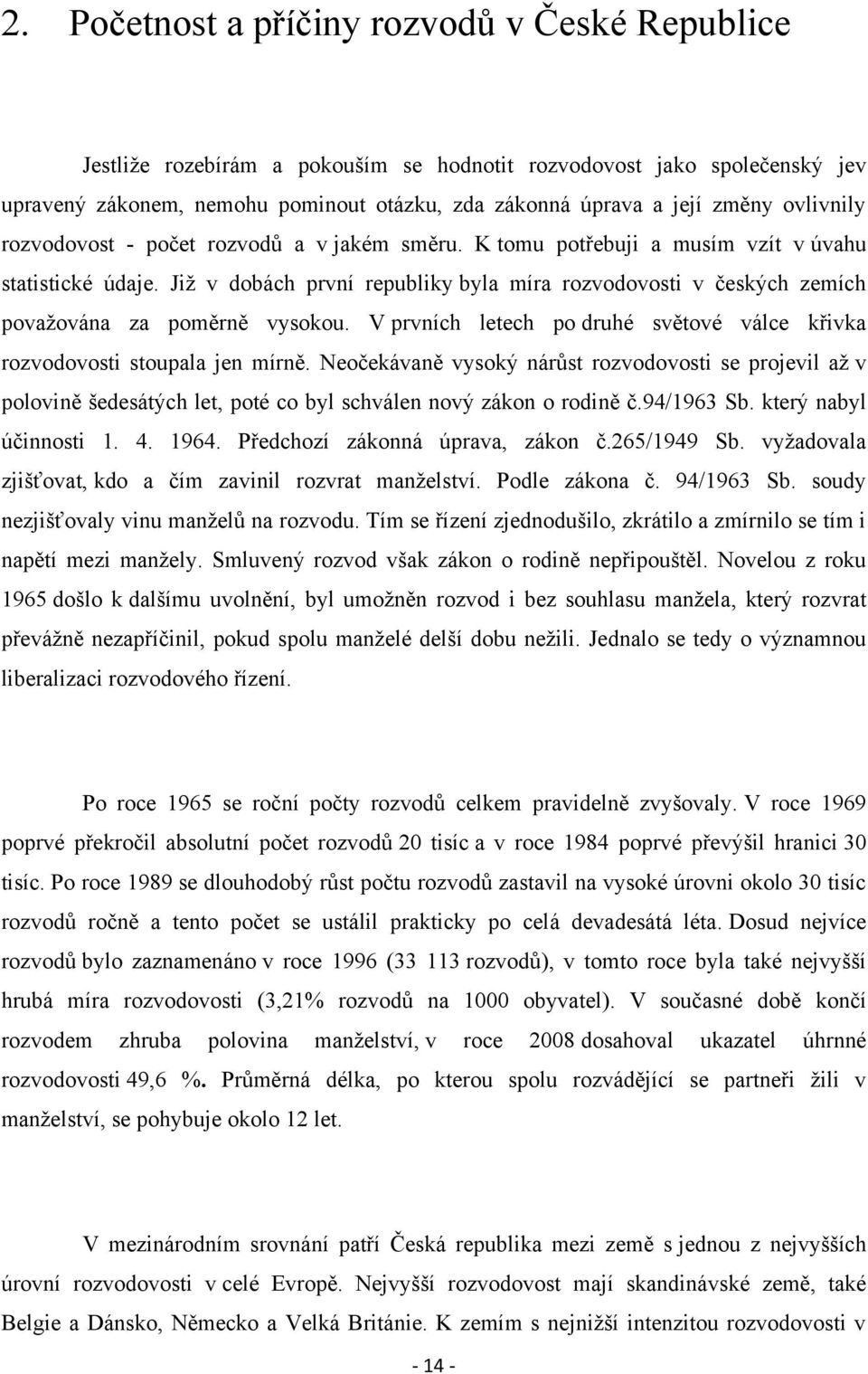 2. Početnost a příčiny rozvodů v České Republice

Jestliže rozebírám a pokouším se hodnotit rozvodovost jako společenský jev upravený zákonem, nemohu pominout otázku, zda zákonná úprava a její změny ovlivnily rozvodovost - počet rozvodů a v jakém směru. K tomu potřebuji a musím vzít v úvahu statistické údaje. Již v dobách první republiky byla míra rozvodovosti v českých zemích považována za poměrně vysokou. V prvních letech po druhé světové válce křivka rozvodovosti stoupala jen mírně. Neočekávaně vysoký nárůst rozvodovosti se projevil až v polovině šedesátých let, poté co byl schválen nový zákon o rodině č.94/1963 Sb. který nabyl účinnosti 1. 4. 1964. Předchozí zákonná úprava, zákon č.265/1949 Sb. vyžadovala zjišťovat, kdo a čím zavinil rozvrat manželství. Podle zákona č. 94/1963 Sb. soudy nezjišťovaly vinu manželů na rozvodu. Tím se řízení zjednodušilo, zkrátilo a zmírnilo se tím i napětí mezi manžely. Smluvený rozvod však zákon o rodině nepřipouštěl. Novelou z roku 1965 došlo k dalšímu uvolnění, byl umožněn rozvod i bez souhlasu manžela, který rozvrat převážně nezapříčinil, pokud spolu manželé delší dobu nežili. Jednalo se tedy o významnou liberalizaci rozvodového řízení.

Po roce 1965 se roční počty rozvodů celkem pravidelně zvyšovaly. V roce 1969 poprvé překročil absolutní počet rozvodů 20 tisíc a v roce 1984 poprvé převýšil hranici 30 tisíc. Po roce 1989 se dlouhodobý růst počtu rozvodů zastavil na vysoké úrovni okolo 30 tisíc rozvodů ročně a tento počet se ustálil prakticky po celá devadesátá léta. Dosud nejvíce rozvodů bylo zaznamenáno v roce 1996 (33 113 rozvodů), v tomto roce byla také nejvyšší hrubá míra rozvodovosti (3,21% rozvodů na 1000 obyvatel). V současné době končí rozvodem zhruba polovina manželství, v roce 2008 dosahoval ukazatel úhrnné rozvodovosti 49,6 %. Průměrná délka, po kterou spolu rozvádějící se partneři žili v manželství, se pohybuje okolo 12 let.

V mezinárodním srovnání patří Česká republika mezi země s jednou z nejvyšších úrovní rozvodovosti v celé Evropě. Nejvyšší rozvodovost mají skandinávské země, také Belgie a Dánsko, Německo a Velká Británie. K zemím s nejnižší intenzitou rozvodovosti v

- 14 -